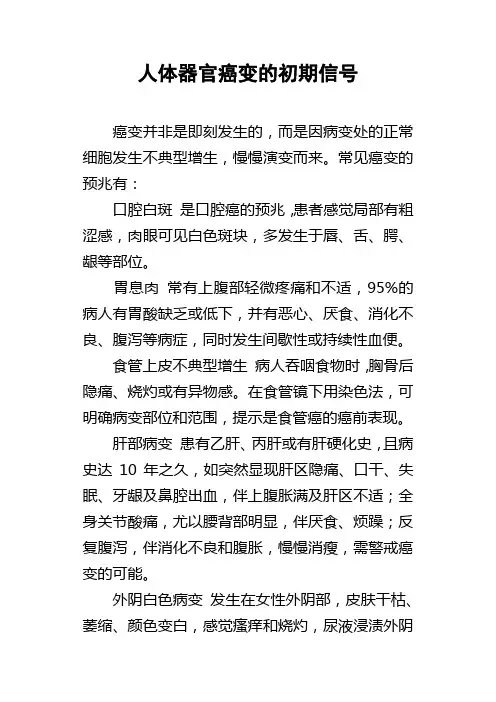 人体器官癌变的初期信号

癌变并非是即刻发生的，而是因病变处的正常细胞发生不典型增生，慢慢演变而来。常见癌变的预兆有：

口腔白斑 是口腔癌的预兆，患者感觉局部有粗涩感，肉眼可见白色斑块，多发生于唇、舌、腭、龈等部位。

胃息肉 常有上腹部轻微疼痛和不适，95%的病人有胃酸缺乏或低下，并有恶心、厌食、消化不良、腹泻等病症，同时发生间歇性或持续性血便。

食管上皮不典型增生 病人吞咽食物时，胸骨后隐痛、烧灼或有异物感。在食管镜下用染色法，可明确病变部位和范围，提示是食管癌的癌前表现。

肝部病变 患有乙肝、丙肝或有肝硬化史，且病史达 10 年之久，如突然显现肝区隐痛、口干、失眠、牙龈及鼻腔出血，伴上腹胀满及肝区不适；全身关节酸痛，尤以腰背部明显，伴厌食、烦躁；反复腹泻，伴消化不良和腹胀，慢慢消瘦，需警戒癌变的可能。

外阴白色病变 发生在女性外阴部，皮肤干枯、萎缩、颜色变白，感觉瘙痒和烧灼，尿液浸渍外阴